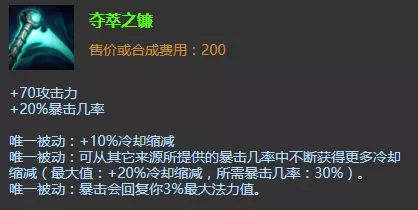 夺萃之镰

售价或合成费用：200

+70攻击力
+20%暴击几率

唯一被动：+10%冷却缩减
唯一被动：可从其它来源所提供的暴击几率中不断获得更多冷却缩减（最大值：+20%冷却缩减，所需暴击几率：30%）。
唯一被动：暴击会回复你3%最大法力值。